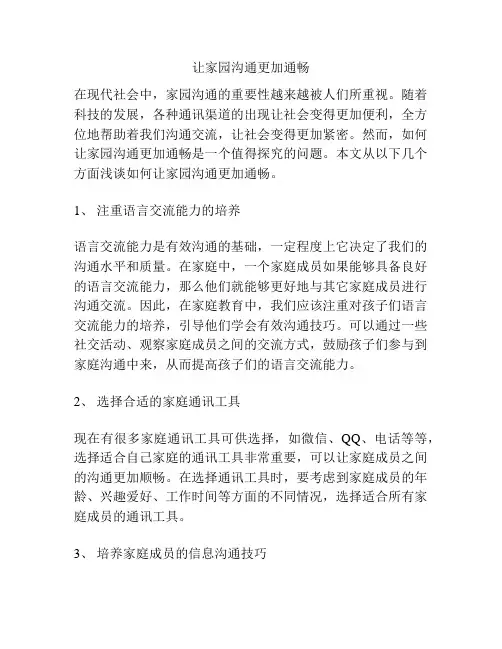 让家园沟通更加通畅

在现代社会中，家园沟通的重要性越来越被人们所重视。随着科技的发展，各种通讯渠道的出现让社会变得更加便利，全方位地帮助着我们沟通交流，让社会变得更加紧密。然而，如何让家园沟通更加通畅是一个值得探究的问题。本文从以下几个方面浅谈如何让家园沟通更加通畅。

1、 注重语言交流能力的培养

语言交流能力是有效沟通的基础，一定程度上它决定了我们的沟通水平和质量。在家庭中，一个家庭成员如果能够具备良好的语言交流能力，那么他们就能够更好地与其它家庭成员进行沟通交流。因此，在家庭教育中，我们应该注重对孩子们语言交流能力的培养，引导他们学会有效沟通技巧。可以通过一些社交活动、观察家庭成员之间的交流方式，鼓励孩子们参与到家庭沟通中来，从而提高孩子们的语言交流能力。

2、 选择合适的家庭通讯工具

现在有很多家庭通讯工具可供选择，如微信、QQ、电话等等，选择适合自己家庭的通讯工具非常重要，可以让家庭成员之间的沟通更加顺畅。在选择通讯工具时，要考虑到家庭成员的年龄、兴趣爱好、工作时间等方面的不同情况，选择适合所有家庭成员的通讯工具。

3、 培养家庭成员的信息沟通技巧